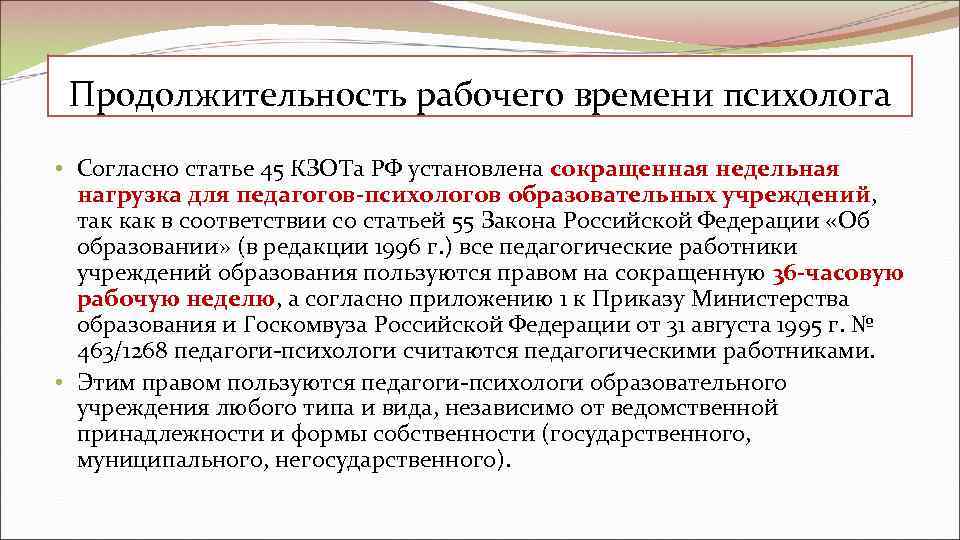 Продолжительность рабочего времени психолога

• Согласно статье 45 КЗОТа РФ установлена сокращенная недельная нагрузка для педагогов-психологов образовательных учреждений, так как в соответствии со статьей 55 Закона Российской Федерации «Об образовании» (в редакции 1996 г.) все педагогические работники учреждений образования пользуются правом на сокращенную 36-часовую рабочую неделю, а согласно приложению 1 к Приказу Министерства образования и Госкомвуза Российской Федерации от 31 августа 1995 г. № 463/1268 педагоги-психологи считаются педагогическими работниками.

• Этим правом пользуются педагоги-психологи образовательного учреждения любого типа и вида, независимо от ведомственной принадлежности и формы собственности (государственного, муниципального, негосударственного).